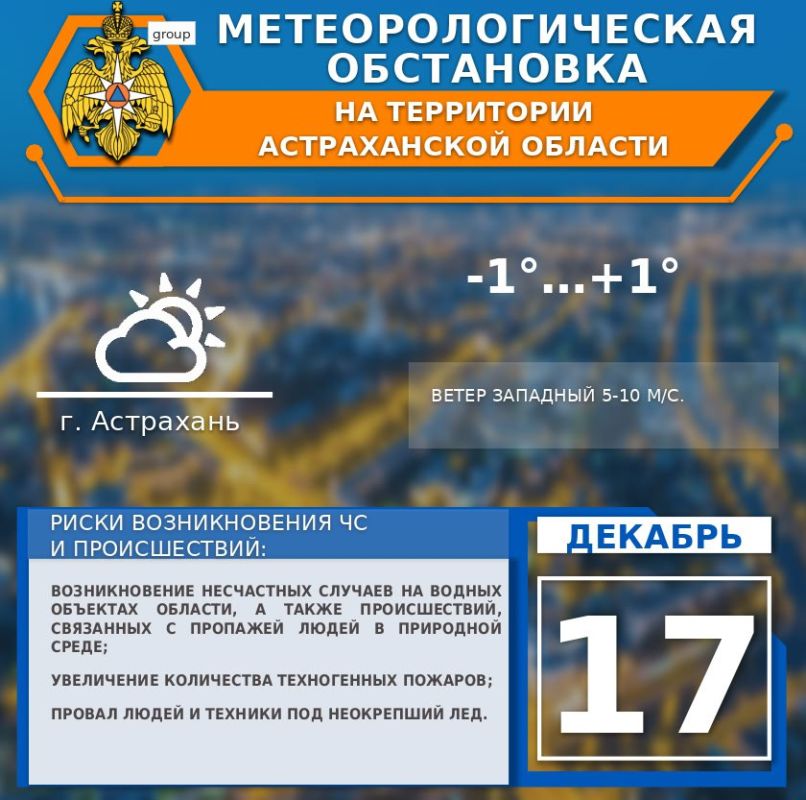 group

МЕТЕОРОЛОГИЧЕСКАЯ ОБСТАНОВКА

НА ТЕРРИТОРИИ АСТРАХАНСКОЙ ОБЛАСТИ

-1°...+1°

г. Астрахань

ВЕТЕР ЗАПАДНЫЙ 5-10 М/С.

РИСКИ ВОЗНИКНОВЕНИЯ ЧС И ПРОИСШЕСТВИЙ:

ВОЗНИКНОВЕНИЕ НЕСЧАСТНЫХ СЛУЧАЕВ НА ВОДНЫХ ОБЪЕКТАХ ОБЛАСТИ, А ТАКЖЕ ПРОИСШЕСТВИЙ, СВЯЗАННЫХ С ПРОПАЖЕЙ ЛЮДЕЙ В ПРИРОДНОЙ СРЕДЕ;

УВЕЛИЧЕНИЕ КОЛИЧЕСТВА ТЕХНОГЕННЫХ ПОЖАРОВ;

ПРОВАЛ ЛЮДЕЙ И ТЕХНИКИ ПОД НЕОКРЕПШИЙ ЛЕД.

ДЕКАБРЬ

17